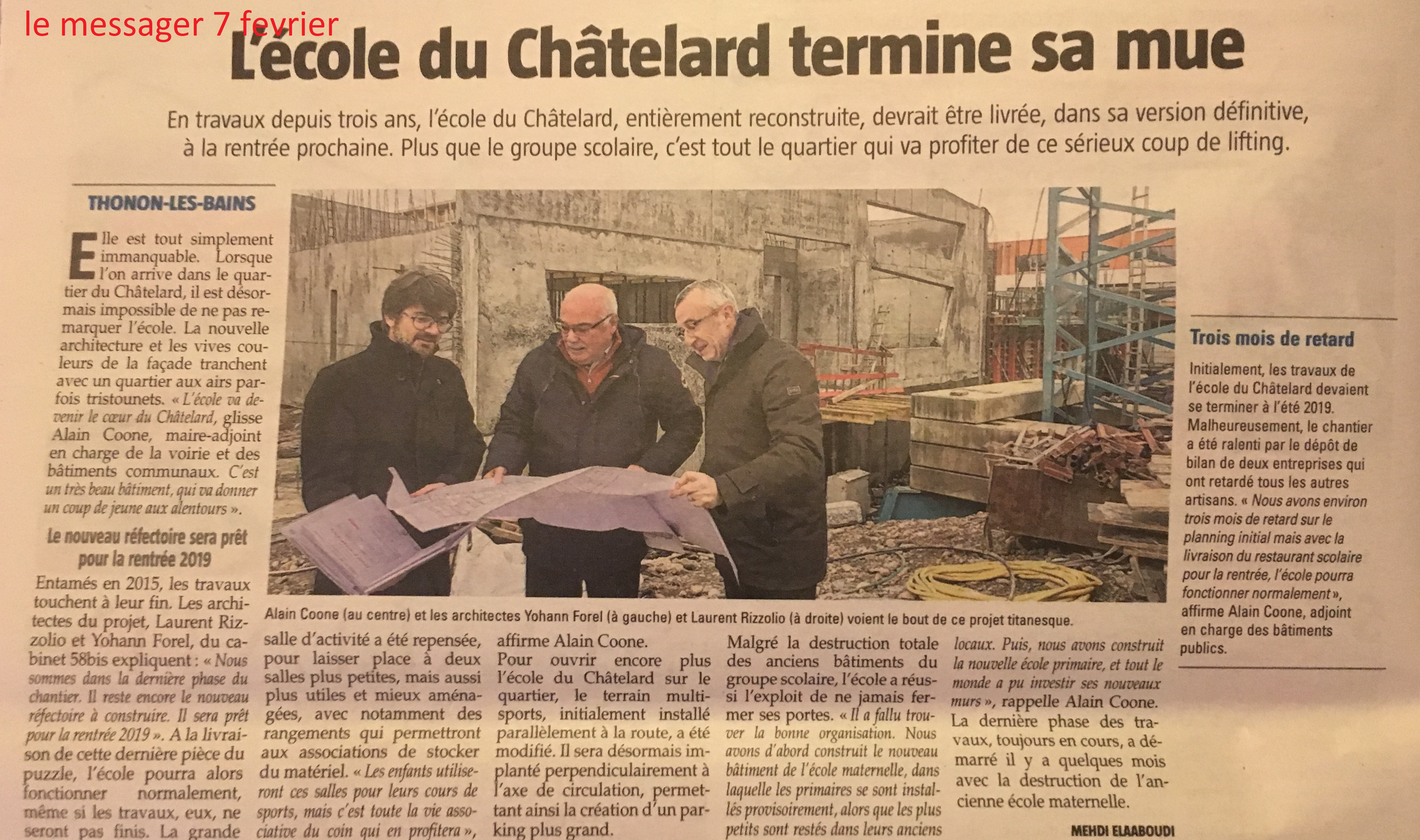 le messager 7 fevrier

L'école du Châtelard termine sa mue

En travaux depuis trois ans, l'école du Châtelard, entièrement reconstruite, devrait être livrée, dans sa version définitive, à la rentrée prochaine. Plus que le groupe scolaire, c'est tout le quartier qui va profiter de ce sérieux coup de lifting.

THONON-LES-BAINS

Elle est tout simplement immanquable. Lorsque l'on arrive dans le quartier du Châtelard, il est désormais impossible de ne pas remarquer l'école. La nouvelle architecture et les vives couleurs de la façade tranchent avec un quartier aux airs parfois tristounets. « L'école va devenir le cœur du Châtelard, glisse Alain Coone, maire-adjoint en charge de la voirie et des bâtiments communaux. C'est un très beau bâtiment, qui va donner un coup de jeune aux alentours ».

Le nouveau réfectoire sera prêt pour la rentrée 2019

Entamés en 2015, les travaux touchent à leur fin. Les architectes du projet, Laurent Rizzolio et Yohann Forel, du cabinet 58bis expliquent : « Nous sommes dans la dernière phase du chantier. Il reste encore le nouveau réfectoire à construire. Il sera prêt pour la rentrée 2019 ». A la livraison de cette dernière pièce du puzzle, l'école pourra alors fonctionner normalement, même si les travaux, eux, ne seront pas finis. La grande salle d'activité a été repensée, pour laisser place à deux salles plus petites, mais aussi plus utiles et mieux aménagées, avec notamment des rangements qui permettront aux associations de stocker du matériel. « Les enfants utiliseront ces salles pour leurs cours de sports, mais c'est toute la vie associative du coin qui en profitera », affirme Alain Coone.

Pour ouvrir encore plus l'école du Châtelard sur le quartier, le terrain multisports, initialement installé parallèlement à la route, a été modifié. Il sera désormais implanté perpendiculairement à l'axe de circulation, permettant ainsi la création d'un parking plus grand.

Malgré la destruction totale des anciens bâtiments du groupe scolaire, l'école a réussi l'exploit de ne jamais fermer ses portes. « Il a fallu trouver la bonne organisation. Nous avons d'abord construit le nouveau bâtiment de l'école maternelle, dans laquelle les primaires se sont installés provisoirement, alors que les plus petits sont restés dans leurs anciens locaux. Puis, nous avons construit la nouvelle école primaire, et tout le monde a pu investir ses nouveaux murs », rappelle Alain Coone. La dernière phase des travaux, toujours en cours, a démarré il y a quelques mois avec la destruction de l'ancienne école maternelle.

MEHDI ELAABOUDI

Alain Coone (au centre) et les architectes Yohann Forel (à gauche) et Laurent Rizzolio (à droite) voient le bout de ce projet titanesque.

Trois mois de retard

Initialement, les travaux de l'école du Châtelard devaient se terminer à l'été 2019. Malheureusement, le chantier a été ralenti par le dépôt de bilan de deux entreprises qui ont retardé tous les autres artisans. « Nous avons environ trois mois de retard sur le planning initial mais avec la livraison du restaurant scolaire pour la rentrée, l'école pourra fonctionner normalement », affirme Alain Coone, adjoint en charge des bâtiments publics.